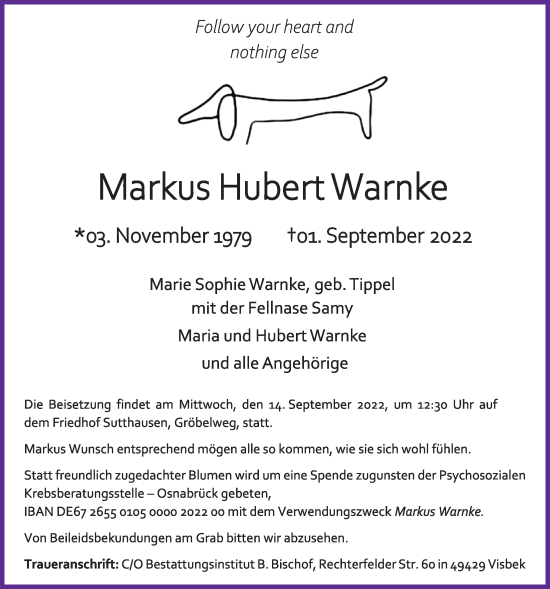 Follow your heart and
nothing else

Markus Hubert Warnke

*03. November 1979 †01. September 2022

Marie Sophie Warnke, geb. Tippel
mit der Fellnase Samy
Maria und Hubert Warnke
und alle Angehörige

Die Beisetzung findet am Mittwoch, den 14. September 2022, um 12:30 Uhr auf dem Friedhof Sutthausen, Gröbelweg, statt.

Markus Wunsch entsprechend mögen alle so kommen, wie sie sich wohl fühlen.

Statt freundlich zugedachter Blumen wird um eine Spende zugunsten der Psychosozialen Krebsberatungsstelle – Osnabrück gebeten,
IBAN DE67 2655 0105 0000 2022 00 mit dem Verwendungszweck Markus Warnke.

Von Beileidsbekundungen am Grab bitten wir abzusehen.

Traueranschrift: C/O Bestattungsinstitut B. Bischof, Rechterfelder Str. 60 in 49429 Visbek